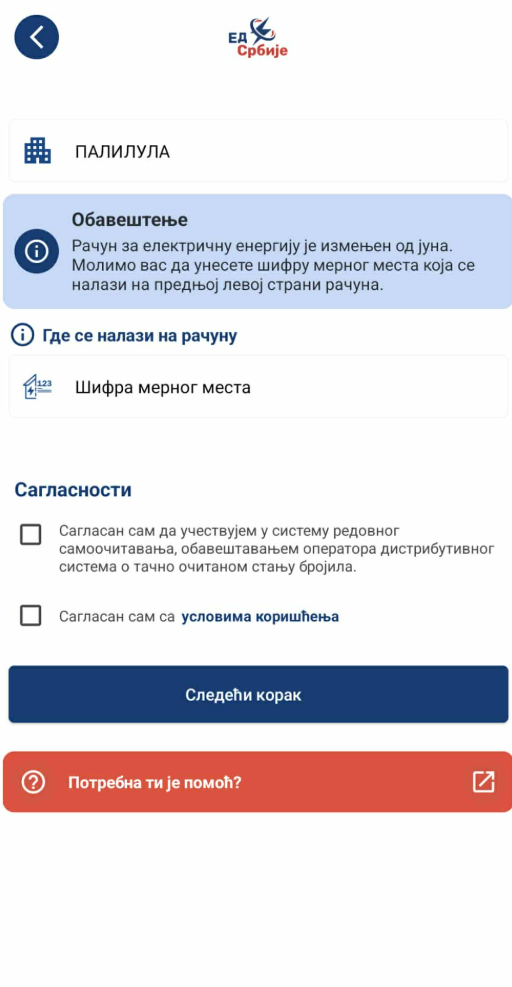 ЕД Србије

ПАЛИЛУЛА

Обавештење
Рачун за електричну енергију је измењен од јуна. Молимо вас да унесете шифру мерног места која се налази на предњој левој страни рачуна.

Где се налази на рачуну

123

Шифра мерног места

Сагласности

Сагласан сам да учествујем у систему редовног самоочитавања, обавештавањем оператора дистрибутивног система о тачно очитаном стању бројила.

Сагласан сам са условима коришћења

Следећи корак

Потребна ти је помоћ?